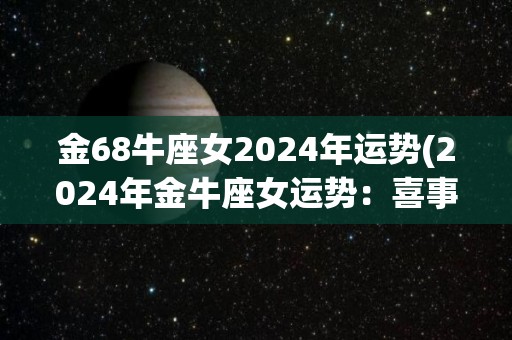 金68牛座女2024年运势(2024年金牛座女运势：喜事